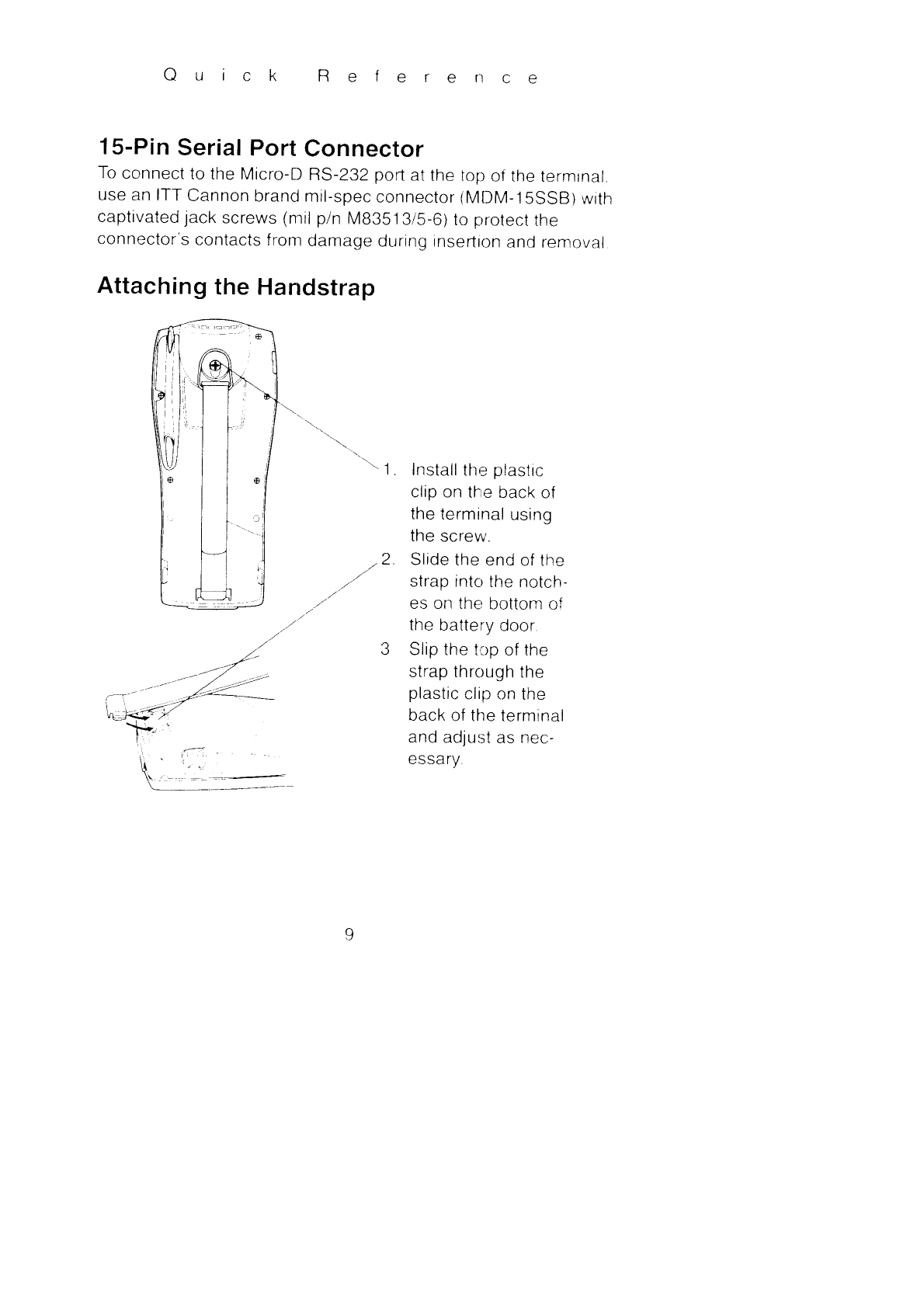 Quick Reference

15-Pin Serial Port Connector

To connect to the Micro-D RS-232 port at the top of the terminal, use an ITT Cannon brand mil-spec connector (MDM-15SSB) with captivated jack screws (mil p/n M83513/5-6) to protect the connector's contacts from damage during insertion and removal.

Attaching the Handstrap

1. Install the plastic clip on the back of the terminal using the screw.
2. Slide the end of the strap into the notches on the bottom of the battery door.
3 Slip the top of the strap through the plastic clip on the back of the terminal and adjust as necessary.

9